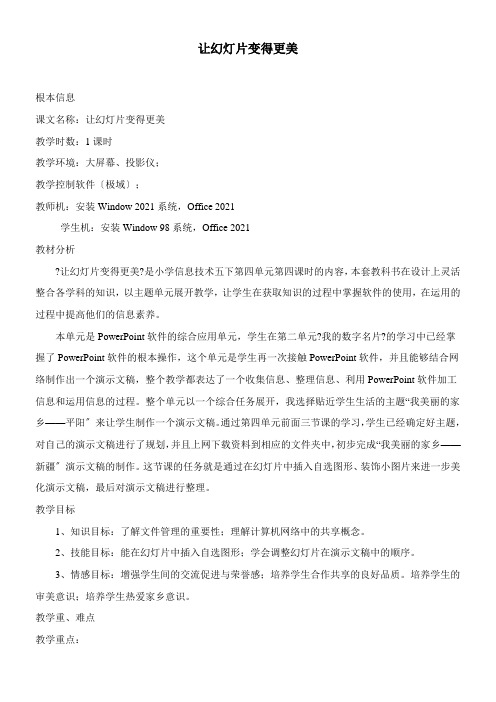 让幻灯片变得更美

根本信息

课文名称：让幻灯片变得更美

教学时数：1 课时

教学环境：大屏幕、投影仪；

教学控制软件〔极域〕；

教师机：安装 Window 2021 系统，Office 2021

学生机：安装 Window 98 系统，Office 2021

教材分析

?让幻灯片变得更美?是小学信息技术五下第四单元第四课时的内容，本套教科书在设计上灵活整合各学科的知识，以主题单元展开教学，让学生在获取知识的过程中掌握软件的使用，在运用的过程中提高他们的信息素养。

本单元是 PowerPoint 软件的综合应用单元，学生在第二单元?我的数字名片?的学习中已经掌握了 PowerPoint 软件的根本操作，这个单元是学生再一次接触 PowerPoint 软件，并且能够结合网络制作出一个演示文稿，整个教学都表达了一个收集信息、整理信息、利用 PowerPoint 软件加工信息和运用信息的过程。整个单元以一个综合任务展开，我选择贴近学生生活的主题“我美丽的家乡——平阳〞来让学生制作一个演示文稿。通过第四单元前面三节课的学习，学生已经确定好主题，对自己的演示文稿进行了规划，并且上网下载资料到相应的文件夹中，初步完成“我美丽的家乡——新疆〞演示文稿的制作。这节课的任务就是通过在幻灯片中插入自选图形、装饰小图片来进一步美化演示文稿，最后对演示文稿进行整理。

教学目标

1、知识目标：了解文件管理的重要性；理解计算机网络中的共享概念。

2、技能目标：能在幻灯片中插入自选图形；学会调整幻灯片在演示文稿中的顺序。

3、情感目标：增强学生间的交流促进与荣誉感；培养学生合作共享的良好品质。培养学生的审美意识；培养学生热爱家乡意识。

教学重、难点

教学重点：